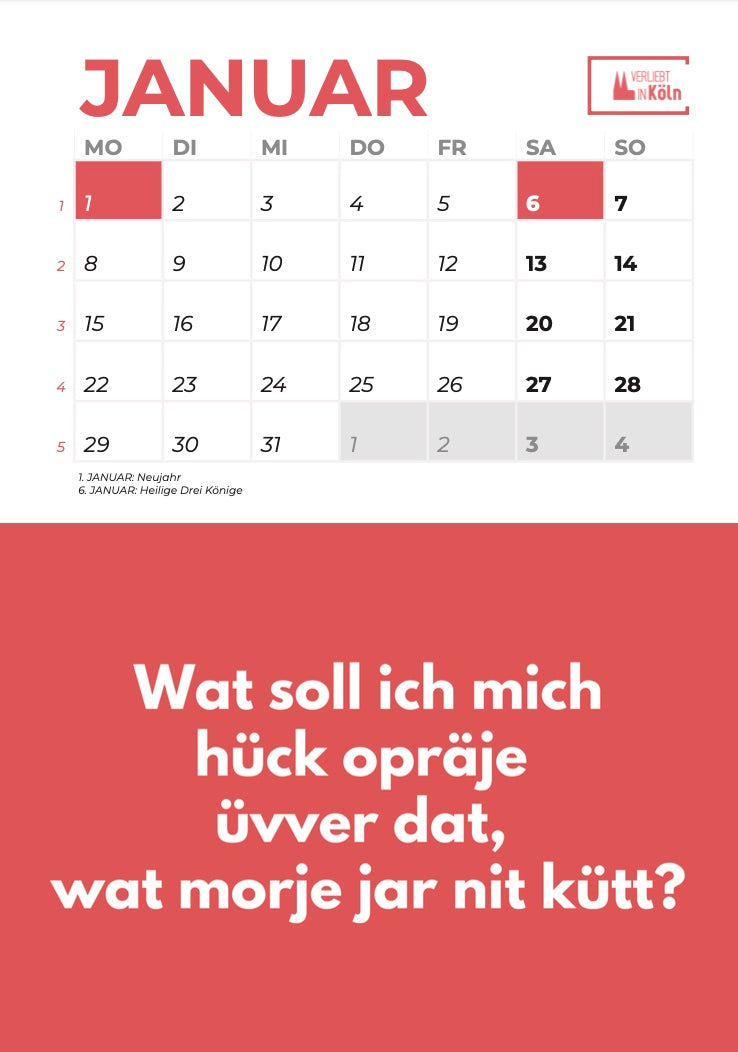 JANUAR

VERLIEBT IN Köln

| | MO | DI | MI | DO | FR | SA | SO |
|---|---|---|---|---|---|---|---|
| 1 | 1 | 2 | 3 | 4 | 5 | 6 | 7 |
| 2 | 8 | 9 | 10 | 11 | 12 | 13 | 14 |
| 3 | 15 | 16 | 17 | 18 | 19 | 20 | 21 |
| 4 | 22 | 23 | 24 | 25 | 26 | 27 | 28 |
| 5 | 29 | 30 | 31 | 1 | 2 | 3 | 4 |

1. JANUAR: Neujahr
6. JANUAR: Heilige Drei Könige

Wat soll ich mich hück opräje üvver dat, wat morje jar nit kütt?